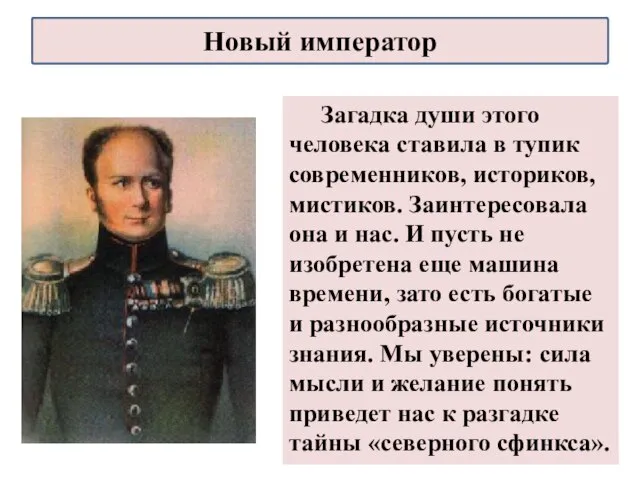 Новый император

Загадка души этого человека ставила в тупик современников, историков, мистиков. Заинтересовала она и нас. И пусть не изобретена еще машина времени, зато есть богатые и разнообразные источники знания. Мы уверены: сила мысли и желание понять приведет нас к разгадке тайны «северного сфинкса».